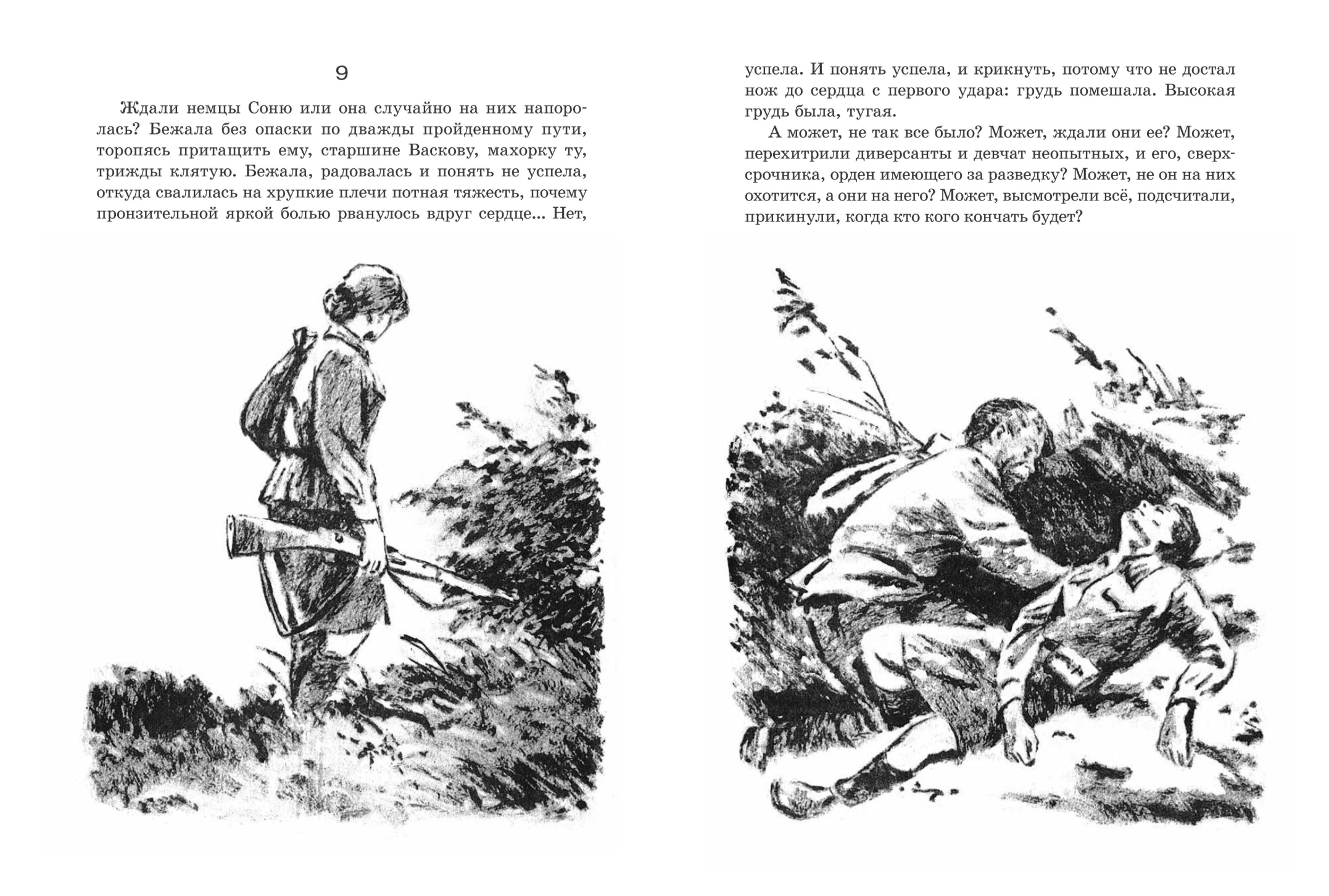 9

Ждали немцы Соню или она случайно на них напоролась? Бежала без опаски по дважды пройденному пути, торопясь притащить ему, старшине Васкову, махорку ту, трижды клятую. Бежала, радовалась и понять не успела, откуда свалилась на хрупкие плечи потная тяжесть, почему пронзительной яркой болью рванулось вдруг сердце... Нет, успела. И понять успела, и крикнуть, потому что не достал нож до сердца с первого удара: грудь помешала. Высокая грудь была, тугая.

А может, не так все было? Может, ждали они ее? Может, перехитрили диверсанты и девчат неопытных, и его, сверхсрочника, орден имеющего за разведку? Может, не он на них охотится, а они на него? Может, высмотрели всё, подсчитали, прикинули, когда кто кого кончать будет?